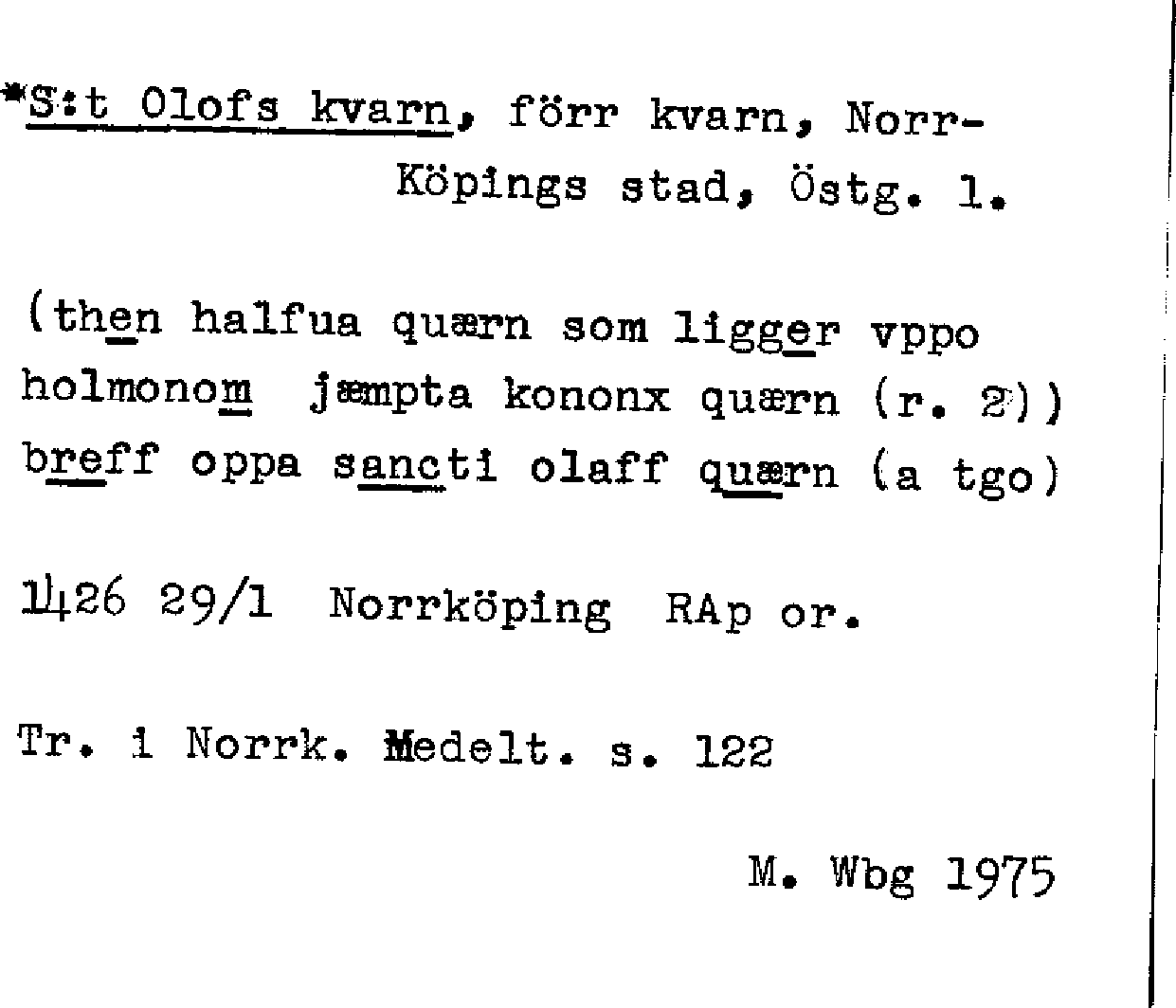 *S:t Olofs kvarn, förr kvarn, Norr-Köpings stad, Östg. l.

(then halfua quærn som ligger vppo holmonom jæmpta kononx quærn (r. 2)) breff oppa sancti olaff quærn (a tgo)

1426 29/1 Norrköping RAp or.

Tr. i Norrk. Medelt. s. 122

M. Wbg 1975